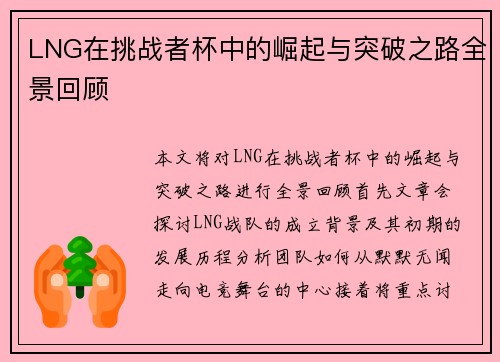 LNG在挑战者杯中的崛起与突破之路全景回顾

本文将对LNG在挑战者杯中的崛起与突破之路进行全景回顾首先文章会探讨LNG战队的成立背景及其初期的发展历程分析团队如何从默默无闻走向电竞舞台的中心接着将重点讨